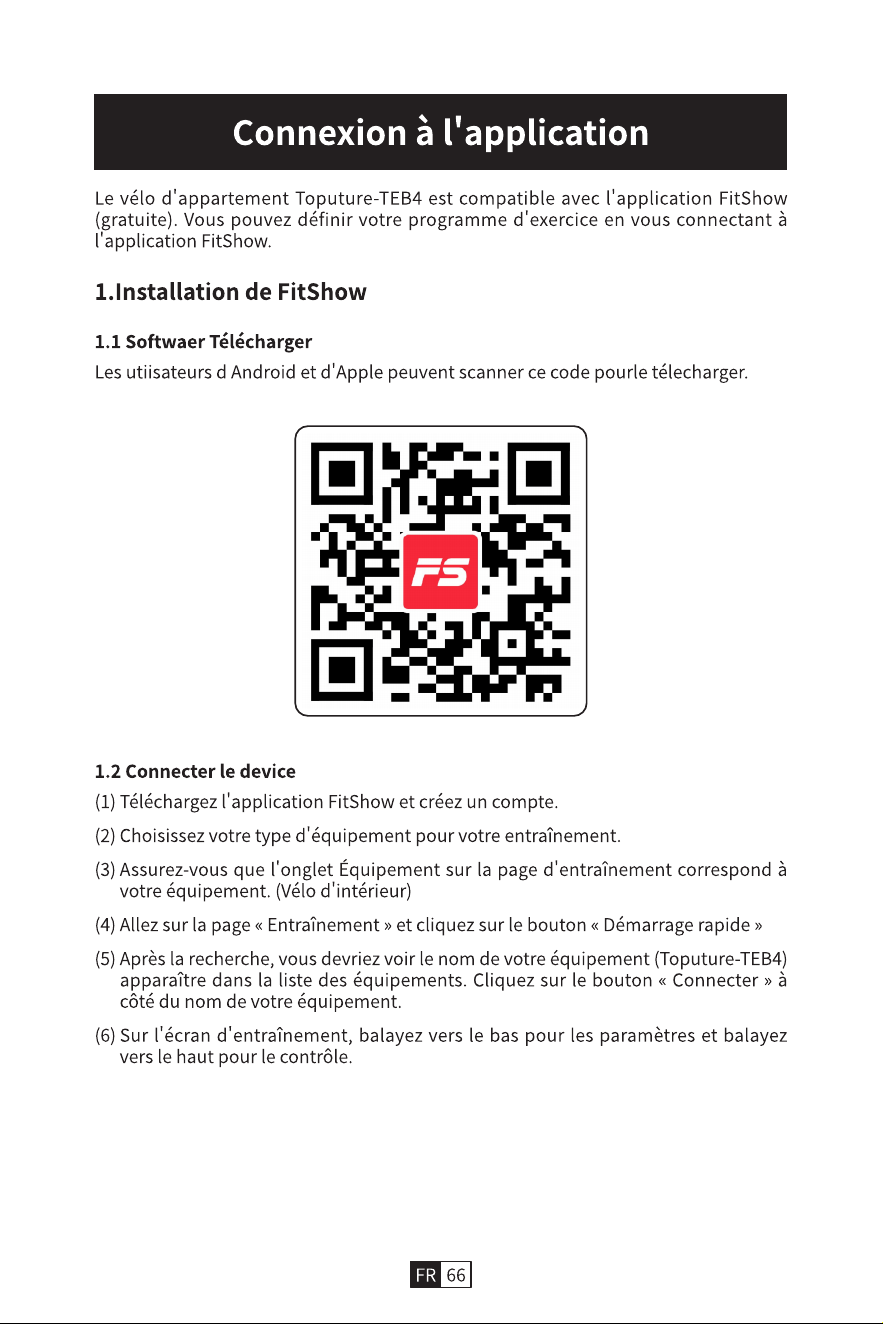 Connexion à l'application

Le vélo d'appartement Toputure-TEB4 est compatible avec l'application FitShow (gratuite). Vous pouvez définir votre programme d'exercice en vous connectant à l'application FitShow.

1.Installation de FitShow

1.1 Softwaer Télécharger
Les utiisateurs d Android et d'Apple peuvent scanner ce code pourle télecharger.

FS

1.2 Connecter le device
(1) Téléchargez l'application FitShow et créez un compte.
(2) Choisissez votre type d'équipement pour votre entraînement.
(3) Assurez-vous que l'onglet Équipement sur la page d'entraînement correspond à votre équipement. (Vélo d'intérieur)
(4) Allez sur la page « Entraînement » et cliquez sur le bouton « Démarrage rapide »
(5) Après la recherche, vous devriez voir le nom de votre équipement (Toputure-TEB4) apparaître dans la liste des équipements. Cliquez sur le bouton « Connecter » à côté du nom de votre équipement.
(6) Sur l'écran d'entraînement, balayez vers le bas pour les paramètres et balayez vers le haut pour le contrôle.

FR 66